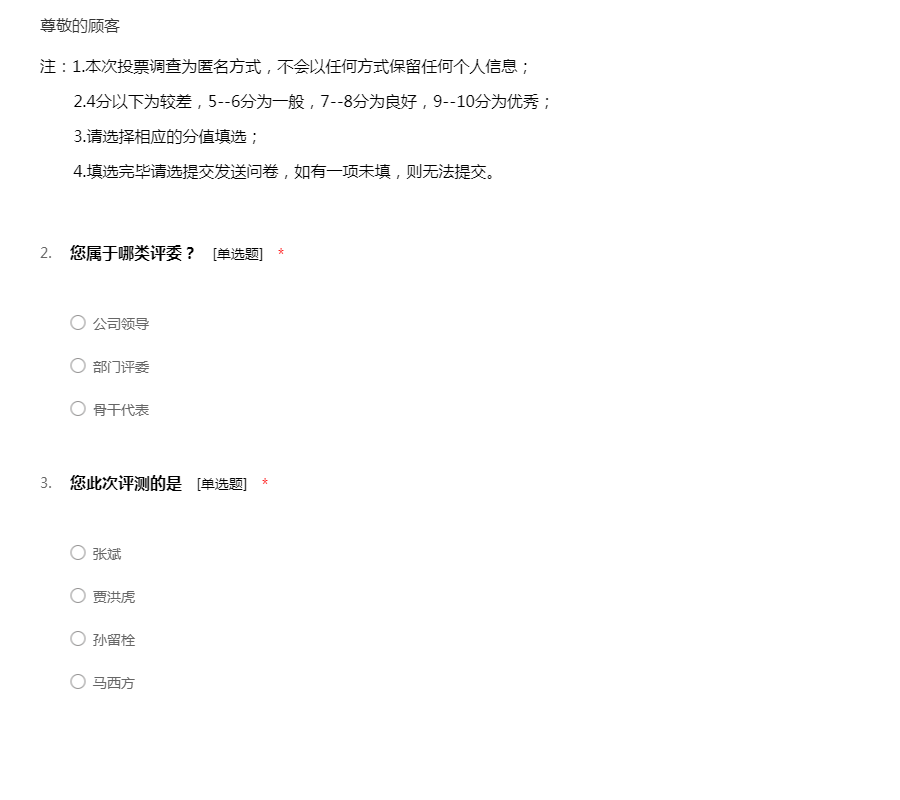 尊敬的顾客

注：1.本次投票调查为匿名方式，不会以任何方式保留任何个人信息；

2.4分以下为较差，5--6分为一般，7--8分为良好，9--10分为优秀；

3.请选择相应的分值填选；

4.填选完毕请选提交发送问卷，如有一项未填，则无法提交。

2. 您属于哪类评委？ [单选题] *

○ 公司领导

○ 部门评委

○ 骨干代表

3. 您此次评测的是 [单选题] *

○ 张斌

○ 贾洪虎

○ 孙留栓

○ 马西方